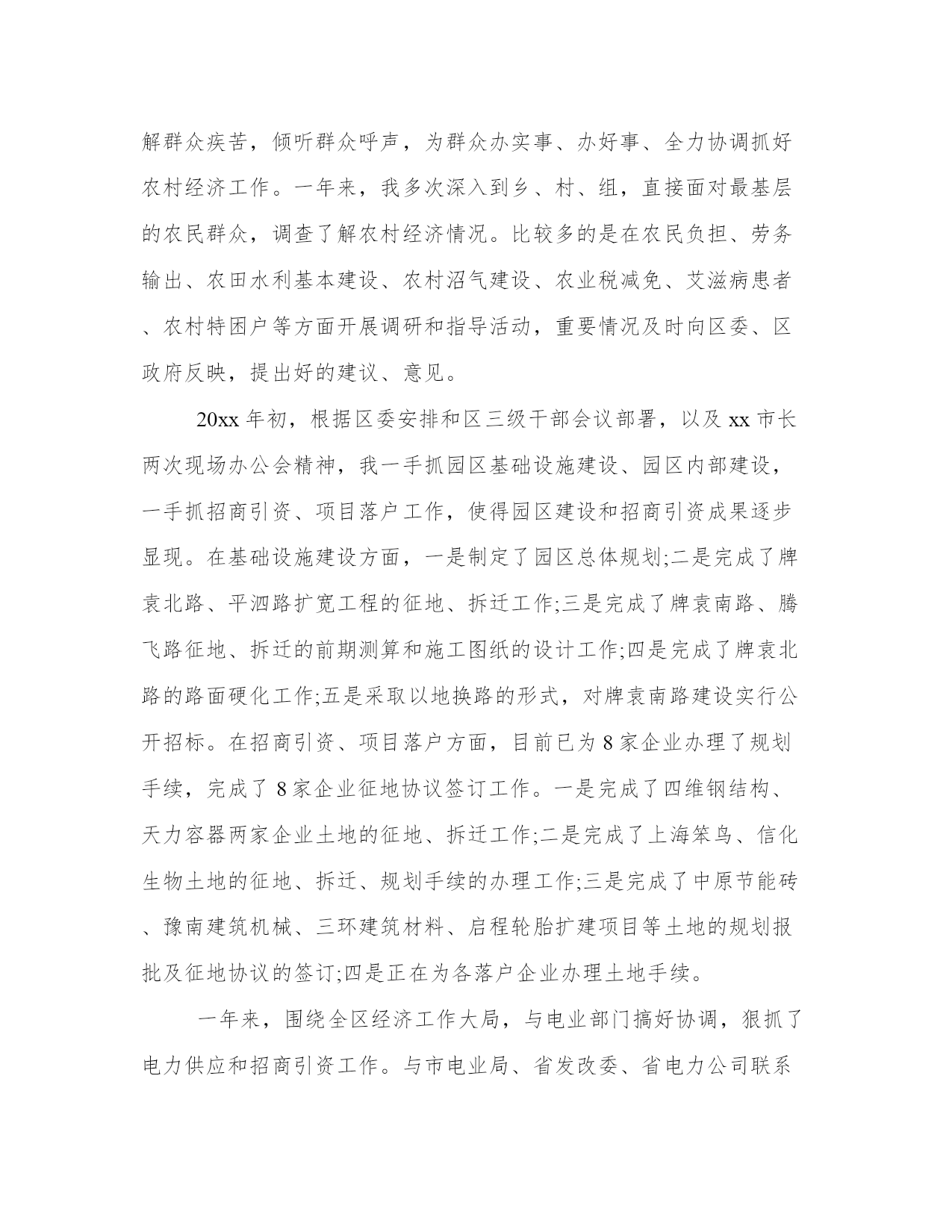 解群众疾苦，倾听群众呼声，为群众办实事、办好事、全力协调抓好农村经济工作。一年来，我多次深入到乡、村、组，直接面对最基层的农民群众，调查了解农村经济情况。比较多的是在农民负担、劳务输出、农田水利基本建设、农村沼气建设、农业税减免、艾滋病患者、农村特困户等方面开展调研和指导活动，重要情况及时向区委、区政府反映，提出好的建议、意见。

20xx 年初，根据区委安排和区三级干部会议部署，以及 xx 市长两次现场办公会精神，我一手抓园区基础设施建设、园区内部建设，一手抓招商引资、项目落户工作，使得园区建设和招商引资成果逐步显现。在基础设施建设方面，一是制定了园区总体规划;二是完成了牌袁北路、平泗路扩宽工程的征地、拆迁工作;三是完成了牌袁南路、腾飞路征地、拆迁的前期测算和施工图纸的设计工作;四是完成了牌袁北路的路面硬化工作;五是采取以地换路的形式，对牌袁南路建设实行公开招标。在招商引资、项目落户方面，目前已为 8 家企业办理了规划手续，完成了 8 家企业征地协议签订工作。一是完成了四维钢结构、天力容器两家企业土地的征地、拆迁工作;二是完成了上海笨鸟、信化生物土地的征地、拆迁、规划手续的办理工作;三是完成了中原节能砖、豫南建筑机械、三环建筑材料、启程轮胎扩建项目等土地的规划报批及征地协议的签订;四是正在为各落户企业办理土地手续。

一年来，围绕全区经济工作大局，与电业部门搞好协调，狠抓了电力供应和招商引资工作。与市电业局、省发改委、省电力公司联系